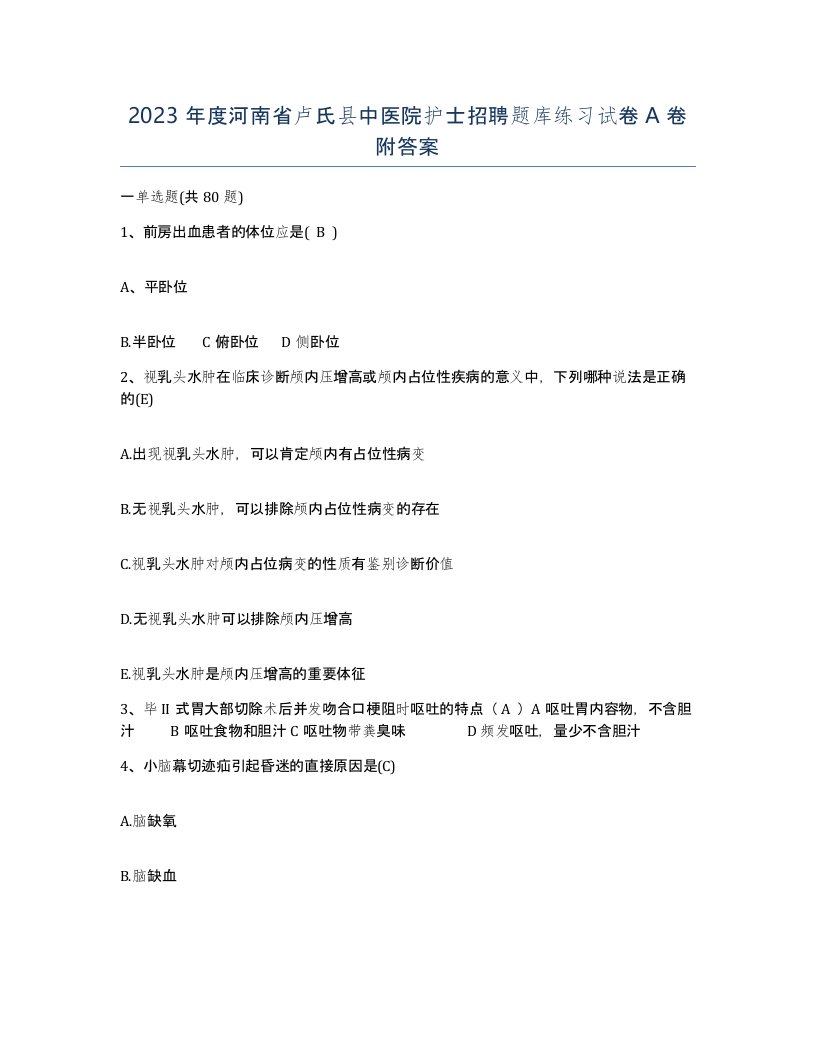 2023 年度河南省卢氏县中医院护士招聘题库练习试卷 A 卷附答案

一单选题(共 80 题)

1、前房出血患者的体位应是( B )

A、平卧位

B.半卧位　C 俯卧位　D 侧卧位

2、视乳头水肿在临床诊断颅内压增高或颅内占位性疾病的意义中，下列哪种说法是正确的(E)

A.出现视乳头水肿，可以肯定颅内有占位性病变

B.无视乳头水肿，可以排除颅内占位性病变的存在

C.视乳头水肿对颅内占位病变的性质有鉴别诊断价值

D.无视乳头水肿可以排除颅内压增高

E.视乳头水肿是颅内压增高的重要体征

3、毕 II 式胃大部切除术后并发吻合口梗阻时呕吐的特点（ A ）A 呕吐胃内容物，不含胆汁　B 呕吐食物和胆汁 C 呕吐物带粪臭味　D 频发呕吐，量少不含胆汁

4、小脑幕切迹疝引起昏迷的直接原因是(C)

A.脑缺氧

B.脑缺血